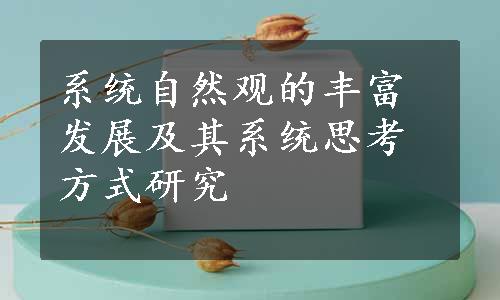 系统自然观的丰富发展及其系统思考方式研究